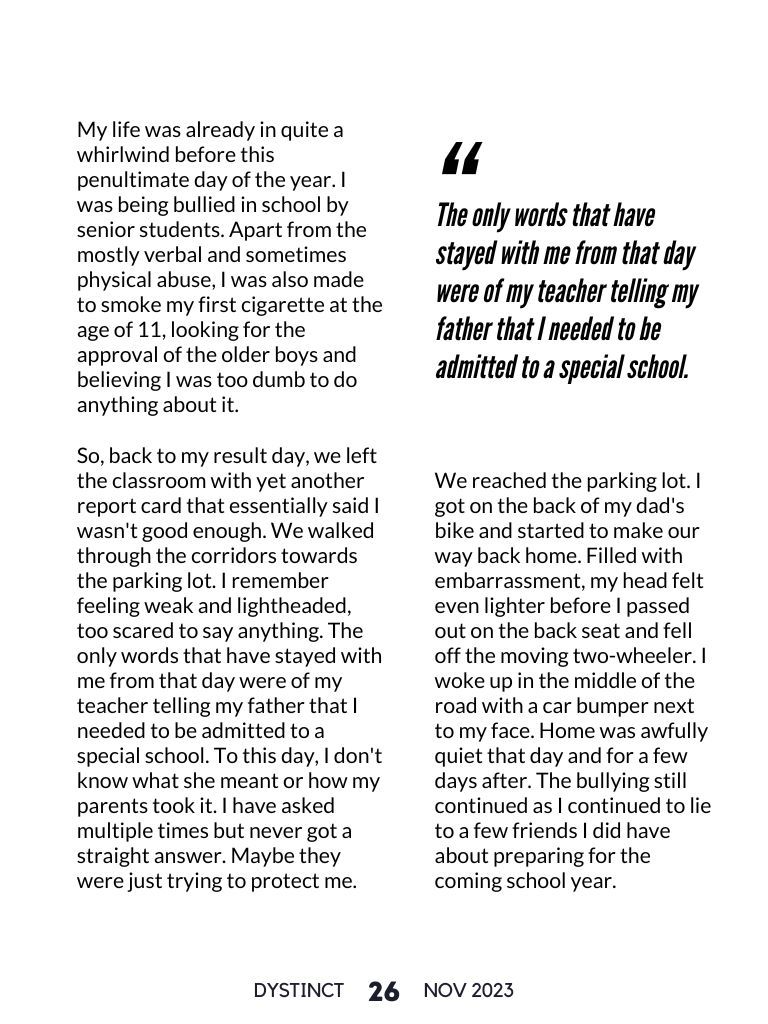 My life was already in quite a whirlwind before this penultimate day of the year. I was being bullied in school by senior students. Apart from the mostly verbal and sometimes physical abuse, I was also made to smoke my first cigarette at the age of 11, looking for the approval of the older boys and believing I was too dumb to do anything about it.

So, back to my result day, we left the classroom with yet another report card that essentially said I wasn't good enough. We walked through the corridors towards the parking lot. I remember feeling weak and lightheaded, too scared to say anything. The only words that have stayed with me from that day were of my teacher telling my father that I needed to be admitted to a special school. To this day, I don't know what she meant or how my parents took it. I have asked multiple times but never got a straight answer. Maybe they were just trying to protect me.

“

The only words that have stayed with me from that day were of my teacher telling my father that I needed to be admitted to a special school.

We reached the parking lot. I got on the back of my dad's bike and started to make our way back home. Filled with embarrassment, my head felt even lighter before I passed out on the back seat and fell off the moving two-wheeler. I woke up in the middle of the road with a car bumper next to my face. Home was awfully quiet that day and for a few days after. The bullying still continued as I continued to lie to a few friends I did have about preparing for the coming school year.

DYSTINCT 26 NOV 2023